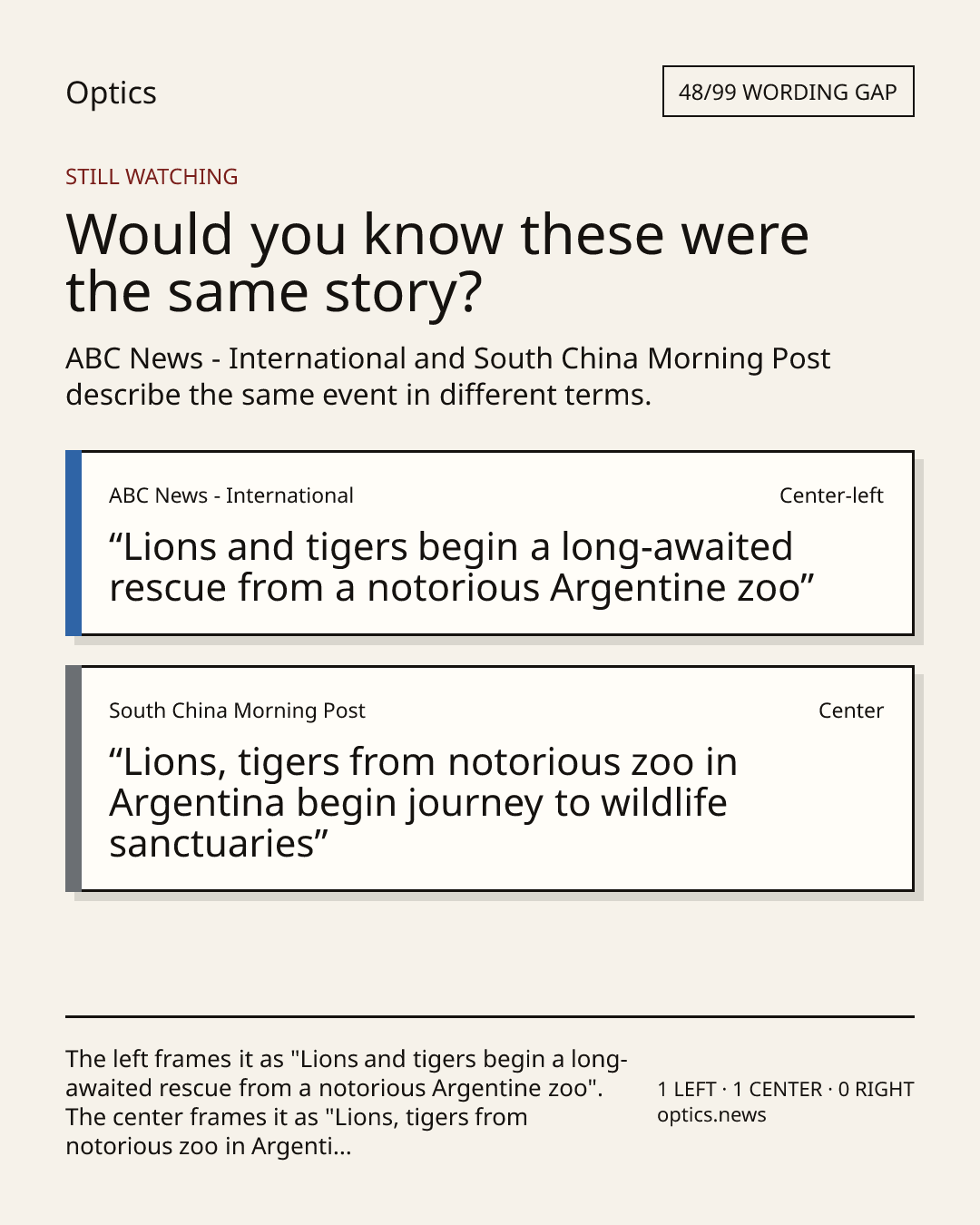 Optics

48/99 WORDING GAP

STILL WATCHING

Would you know these were the same story?

ABC News - International and South China Morning Post describe the same event in different terms.

ABC News - International

Center-left

“Lions and tigers begin a long-awaited rescue from a notorious Argentine zoo”

South China Morning Post

Center

“Lions, tigers from notorious zoo in Argentina begin journey to wildlife sanctuaries”

The left frames it as "Lions and tigers begin a long-awaited rescue from a notorious Argentine zoo". The center frames it as "Lions, tigers from notorious zoo in Argenti...

1 LEFT · 1 CENTER · 0 RIGHT
optics.news